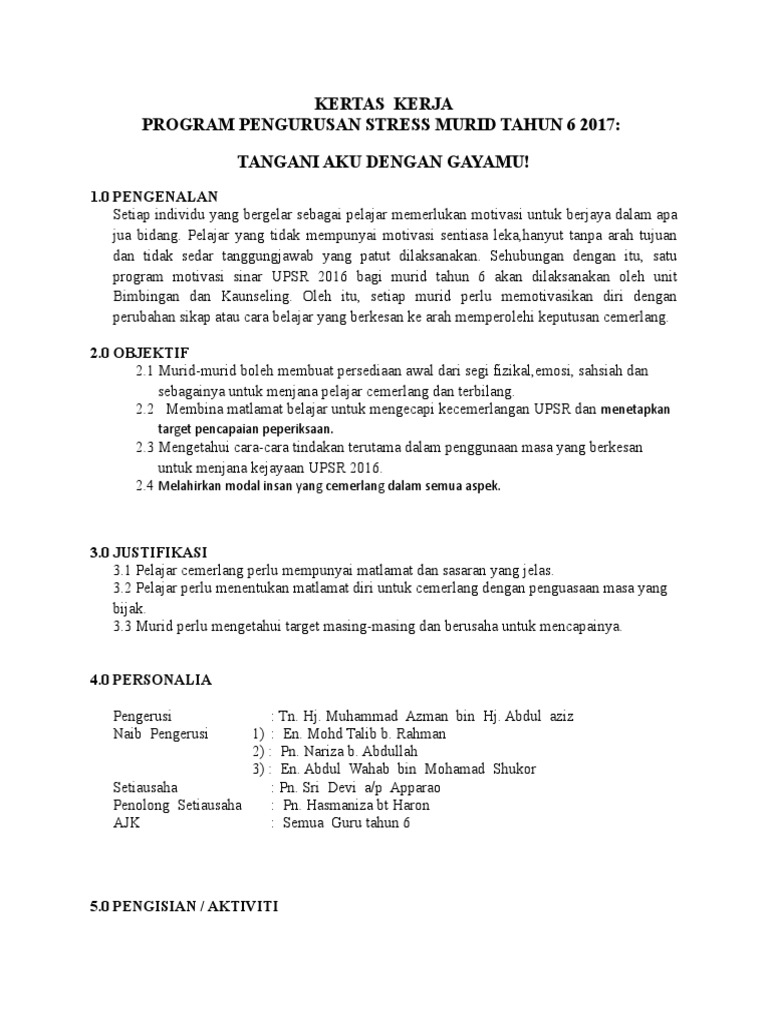 KERTAS KERJA
PROGRAM PENGURUSAN STRESS MURID TAHUN 6 2017:

TANGANI AKU DENGAN GAYAMU!

1.0 PENGENALAN
Setiap individu yang bergelar sebagai pelajar memerlukan motivasi untuk berjaya dalam apa jua bidang. Pelajar yang tidak mempunyai motivasi sentiasa leka,hanyut tanpa arah tujuan dan tidak sedar tanggungjawab yang patut dilaksanakan. Sehubungan dengan itu, satu program motivasi sinar UPSR 2016 bagi murid tahun 6 akan dilaksanakan oleh unit Bimbingan dan Kaunseling. Oleh itu, setiap murid perlu memotivasikan diri dengan perubahan sikap atau cara belajar yang berkesan ke arah memperolehi keputusan cemerlang.

2.0 OBJEKTIF
2.1 Murid-murid boleh membuat persediaan awal dari segi fizikal,emosi, sahsiah dan sebagainya untuk menjana pelajar cemerlang dan terbilang.
2.2 Membina matlamat belajar untuk mengecapi kecemerlangan UPSR dan menetapkan target pencapaian peperiksaan.
2.3 Mengetahui cara-cara tindakan terutama dalam penggunaan masa yang berkesan untuk menjana kejayaan UPSR 2016.
2.4 Melahirkan modal insan yang cemerlang dalam semua aspek.

3.0 JUSTIFIKASI
3.1 Pelajar cemerlang perlu mempunyai matlamat dan sasaran yang jelas.
3.2 Pelajar perlu menentukan matlamat diri untuk cemerlang dengan penguasaan masa yang bijak.
3.3 Murid perlu mengetahui target masing-masing dan berusaha untuk mencapainya.

4.0 PERSONALIA

Pengerusi : Tn. Hj. Muhammad Azman bin Hj. Abdul aziz
Naib Pengerusi 1) : En. Mohd Talib b. Rahman
2) : Pn. Nariza b. Abdullah
3) : En. Abdul Wahab bin Mohamad Shukor
Setiausaha : Pn. Sri Devi a/p Apparao
Penolong Setiausaha : Pn. Hasmaniza bt Haron
AJK : Semua Guru tahun 6

5.0 PENGISIAN / AKTIVITI